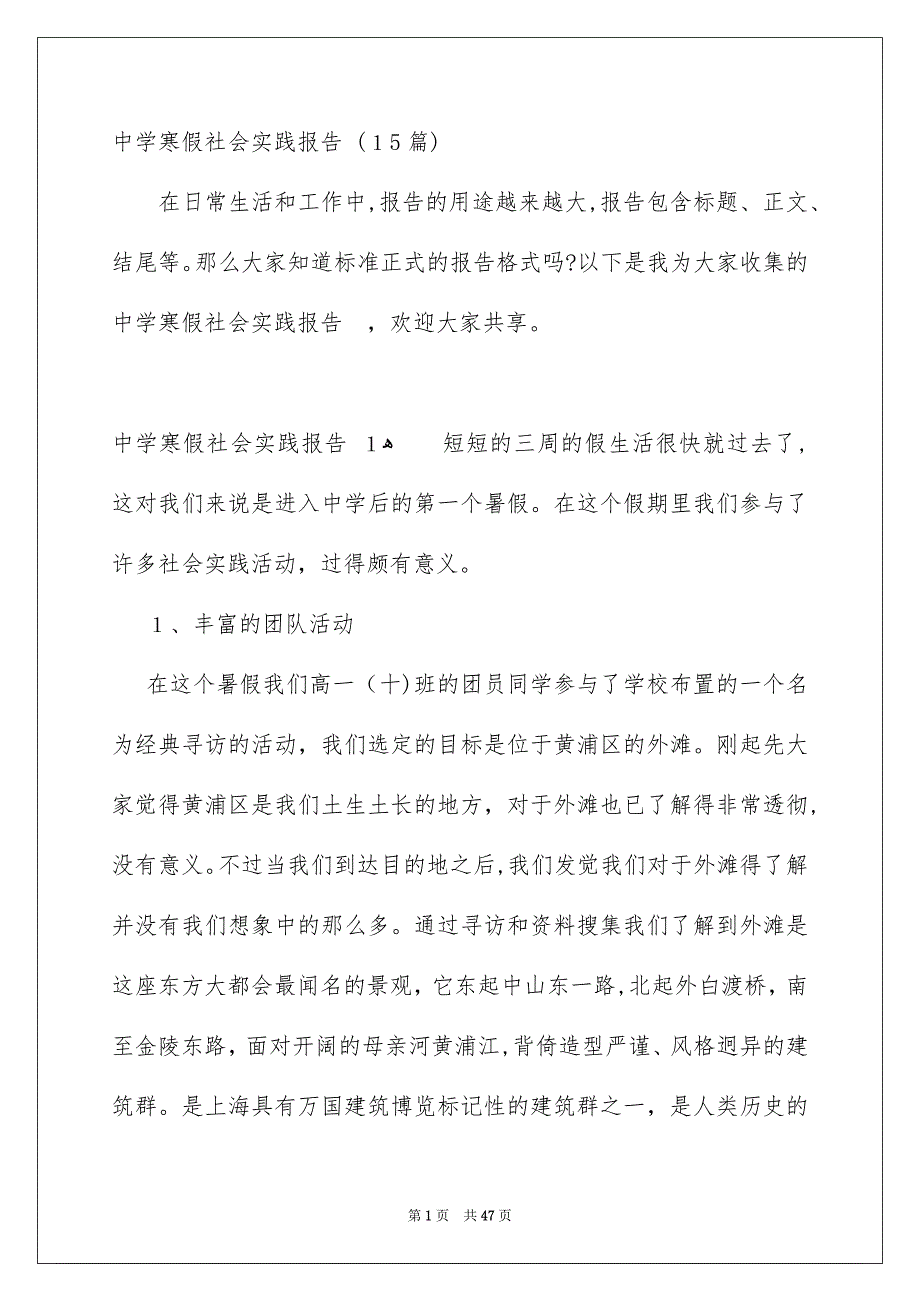 中学寒假社会实践报告（15篇）

在日常生活和工作中,报告的用途越来越大,报告包含标题、正文、结尾等。那么大家知道标准正式的报告格式吗?以下是我为大家收集的中学寒假社会实践报告 ，欢迎大家共享。

中学寒假社会实践报告 1 短短的三周的假生活很快就过去了，这对我们来说是进入中学后的第一个暑假。在这个假期里我们参与了许多社会实践活动，过得颇有意义。

1、丰富的团队活动

在这个暑假我们高一（十)班的团员同学参与了学校布置的一个名为经典寻访的活动，我们选定的目标是位于黄浦区的外滩。刚起先大家觉得黄浦区是我们土生土长的地方，对于外滩也已了解得非常透彻，没有意义。不过当我们到达目的地之后,我们发觉我们对于外滩得了解并没有我们想象中的那么多。通过寻访和资料搜集我们了解到外滩是这座东方大都会最闻名的景观，它东起中山东一路,北起外白渡桥，南至金陵东路，面对开阔的母亲河黄浦江,背倚造型严谨、风格迥异的建筑群。是上海具有万国建筑博览标记性的建筑群之一，是人类历史的

第1页 共47页